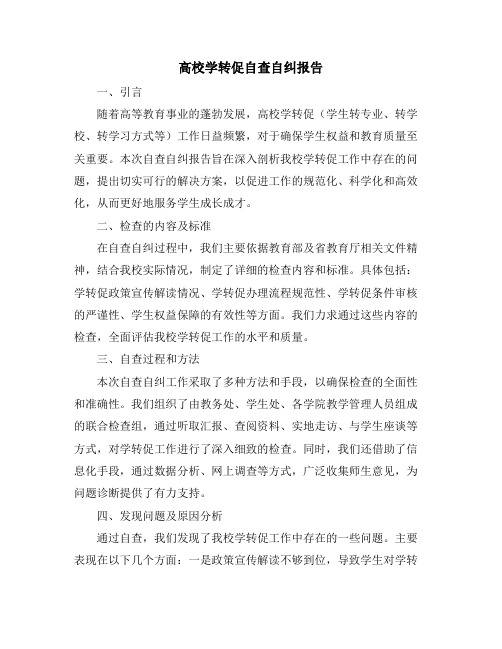 高校学转促自查自纠报告

一、引言

随着高等教育事业的蓬勃发展，高校学转促（学生转专业、转学校、转学习方式等）工作日益频繁，对于确保学生权益和教育质量至关重要。本次自查自纠报告旨在深入剖析我校学转促工作中存在的问题，提出切实可行的解决方案，以促进工作的规范化、科学化和高效化，从而更好地服务学生成长成才。

二、检查的内容及标准

在自查自纠过程中，我们主要依据教育部及省教育厅相关文件精神，结合我校实际情况，制定了详细的检查内容和标准。具体包括：学转促政策宣传解读情况、学转促办理流程规范性、学转促条件审核的严谨性、学生权益保障的有效性等方面。我们力求通过这些内容的检查，全面评估我校学转促工作的水平和质量。

三、自查过程和方法

本次自查自纠工作采取了多种方法和手段，以确保检查的全面性和准确性。我们组织了由教务处、学生处、各学院教学管理人员组成的联合检查组，通过听取汇报、查阅资料、实地走访、与学生座谈等方式，对学转促工作进行了深入细致的检查。同时，我们还借助了信息化手段，通过数据分析、网上调查等方式，广泛收集师生意见，为问题诊断提供了有力支持。

四、发现问题及原因分析

通过自查，我们发现了我校学转促工作中存在的一些问题。主要表现在以下几个方面：一是政策宣传解读不够到位，导致学生对学转